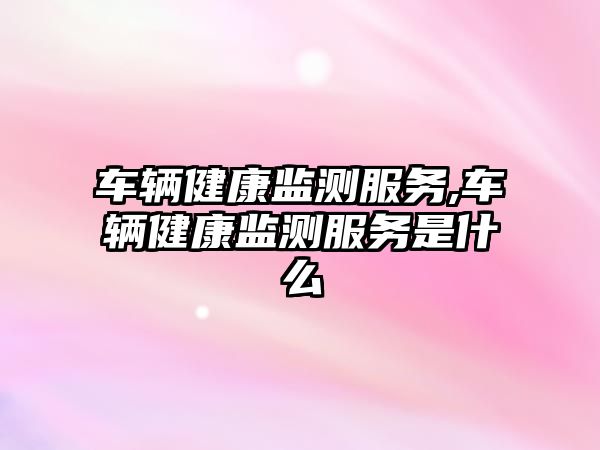 车辆健康监测服务,车辆健康监测服务是什么